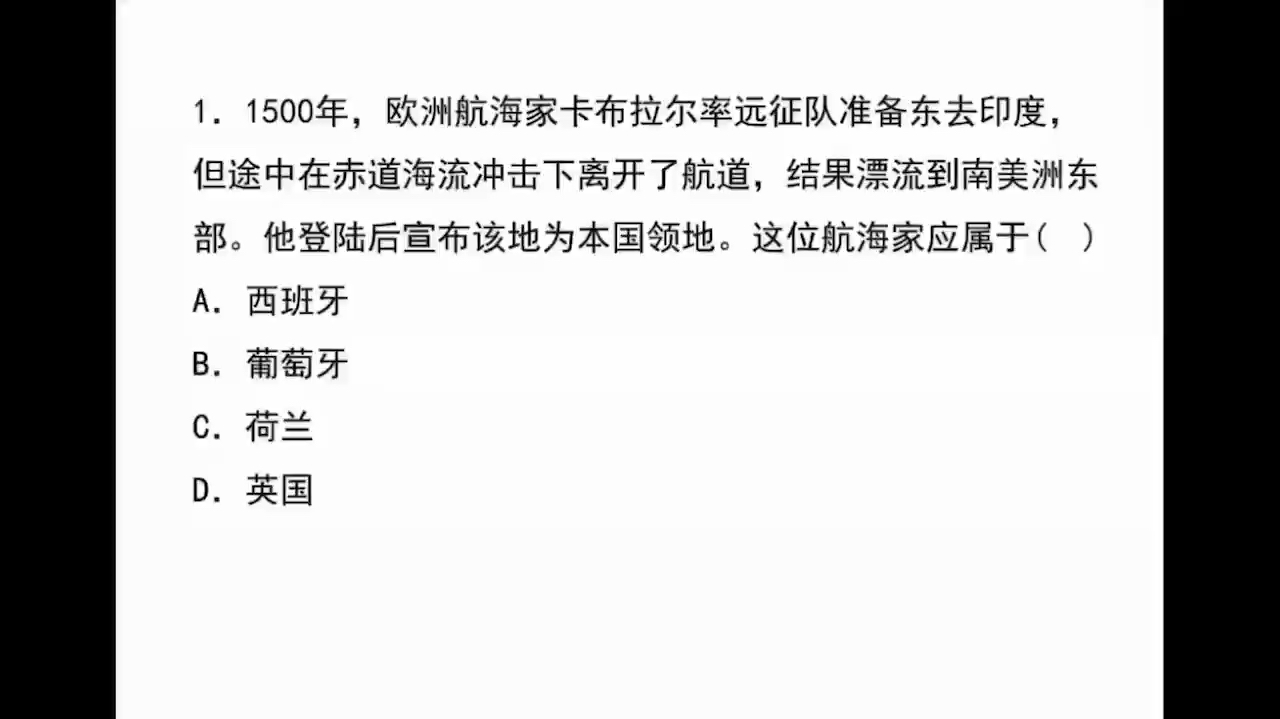 1．1500年，欧洲航海家卡布拉尔率远征队准备东去印度，但途中在赤道海流冲击下离开了航道，结果漂流到南美洲东部。他登陆后宣布该地为本国领地。这位航海家应属于（　）

A．西班牙

B．葡萄牙

C．荷兰

D．英国